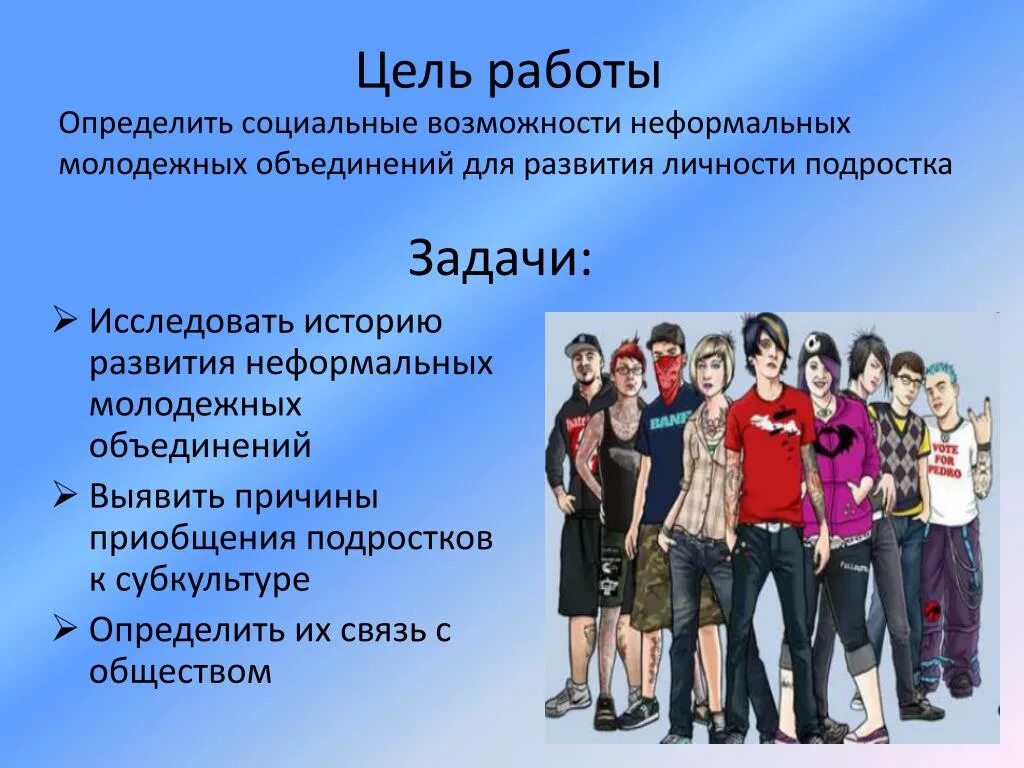 Цель работы

Определить социальные возможности неформальных молодежных объединений для развития личности подростка

Задачи:

➢ Исследовать историю развития неформальных молодежных объединений

➢ Выявить причины приобщения подростков к субкультуре

➢ Определить их связь с обществом

VOTE FOR PEDRO